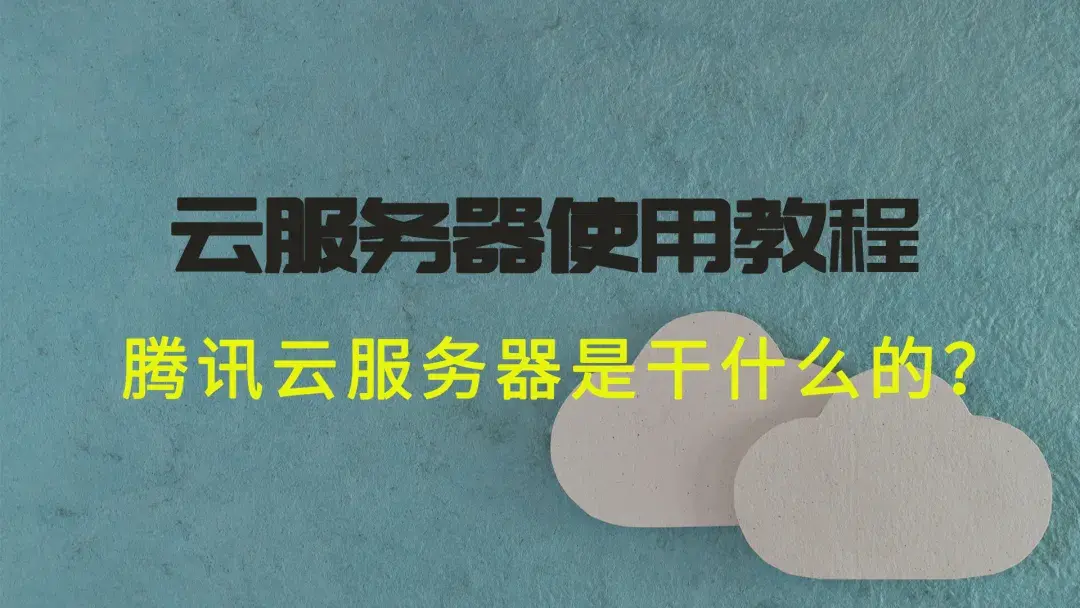 云服务器使用教程

腾讯云服务器是干什么的?